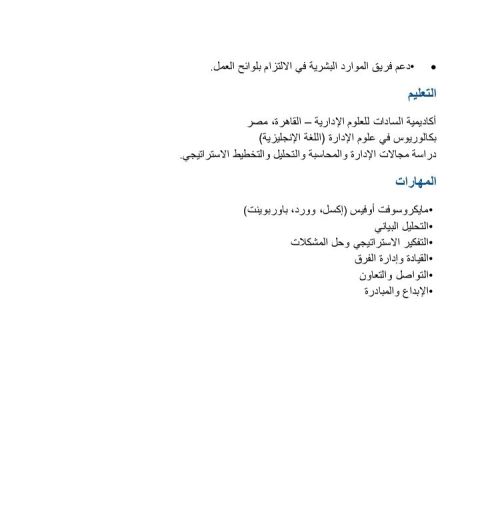 • •دعم فريق الموارد البشرية في الالتزام بلوائح العمل.

التعليم

أكاديمية السادات للعلوم الإدارية – القاهرة، مصر
بكالوريوس في علوم الإدارة (اللغة الإنجليزية)
دراسة مجالات الإدارة والمحاسبة والتحليل والتخطيط الاستراتيجي.

المهارات

•مايكروسوفت أوفيس (إكسل، وورد، باوربوينت)
•التحليل البياني
•التفكير الاستراتيجي وحل المشكلات
•القيادة وإدارة الفرق
•التواصل والتعاون
•الإبداع والمبادرة